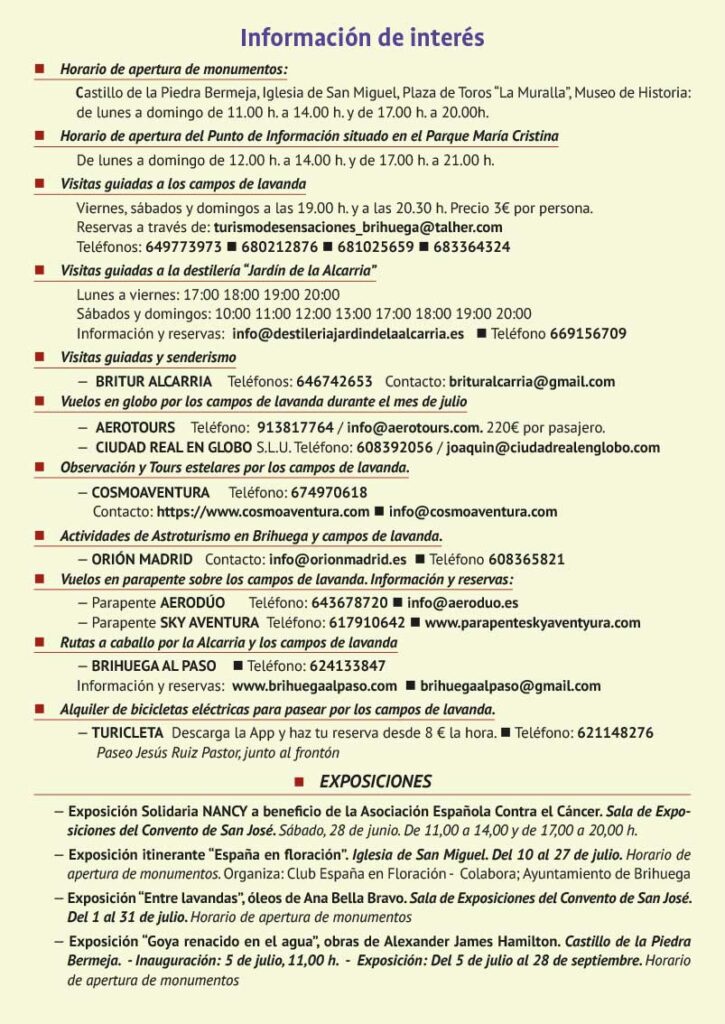 Información de interés

■ Horario de apertura de monumentos:

Castillo de la Piedra Bermeja, Iglesia de San Miguel, Plaza de Toros "La Muralla", Museo de Historia: de lunes a domingo de 11.00 h. a 14.00 h. y de 17.00 h. a 20.00h.

■ Horario de apertura del Punto de Información situado en el Parque María Cristina

De lunes a domingo de 12.00 h. a 14.00 h. y de 17.00 h. a 21.00 h.

■ Visitas guiadas a los campos de lavanda

Viernes, sábados y domingos a las 19.00 h. y a las 20.30 h. Precio 3€ por persona.
Reservas a través de: turismodesensaciones_brihuega@talher.com
Teléfonos: 649773973 ■ 680212876 ■ 681025659 ■ 683364324

■ Visitas guiadas a la destilería "Jardín de la Alcarria"

Lunes a viernes: 17:00 18:00 19:00 20:00
Sábados y domingos: 10:00 11:00 12:00 13:00 17:00 18:00 19:00 20:00
Información y reservas: info@destileriajardindelaalcarria.es ■ Teléfono 669156709

■ Visitas guiadas y senderismo

– BRITUR ALCARRIA Teléfonos: 646742653 Contacto: brituralcarria@gmail.com

■ Vuelos en globo por los campos de lavanda durante el mes de julio

– AEROTOURS Teléfono: 913817764 / info@aerotours.com. 220€ por pasajero.
– CIUDAD REAL EN GLOBO S.L.U. Teléfono: 608392056 / joaquin@ciudadrealenglobo.com

■ Observación y Tours estelares por los campos de lavanda.

– COSMOAVENTURA Teléfono: 674970618
Contacto: https://www.cosmoaventura.com ■ info@cosmoaventura.com

■ Actividades de Astroturismo en Brihuega y campos de lavanda.

– ORIÓN MADRID Contacto: info@orionmadrid.es ■ Teléfono 608365821

■ Vuelos en parapente sobre los campos de lavanda. Información y reservas:

– Parapente AERODÚO Teléfono: 643678720 ■ info@aeroduo.es
– Parapente SKY AVENTURA Teléfono: 617910642 ■ www.parapenteskyaventyura.com

■ Rutas a caballo por la Alcarria y los campos de lavanda

– BRIHUEGA AL PASO ■ Teléfono: 624133847
Información y reservas: www.brihuegaalpaso.com ■ brihuegaalpaso@gmail.com

■ Alquiler de bicicletas eléctricas para pasear por los campos de lavanda.

– TURICLETA Descarga la App y haz tu reserva desde 8 € la hora. ■ Teléfono: 621148276
Paseo Jesús Ruiz Pastor, junto al frontón

■ EXPOSICIONES

– Exposición Solidaria NANCY a beneficio de la Asociación Española Contra el Cáncer. Sala de Exposiciones del Convento de San José. Sábado, 28 de junio. De 11,00 a 14,00 y de 17,00 a 20,00 h.

– Exposición itinerante "España en floración". Iglesia de San Miguel. Del 10 al 27 de julio. Horario de apertura de monumentos. Organiza: Club España en Floración - Colabora; Ayuntamiento de Brihuega

– Exposición "Entre lavandas", óleos de Ana Bella Bravo. Sala de Exposiciones del Convento de San José. Del 1 al 31 de julio. Horario de apertura de monumentos

– Exposición "Goya renacido en el agua", obras de Alexander James Hamilton. Castillo de la Piedra Bermeja. - Inauguración: 5 de julio, 11,00 h. - Exposición: Del 5 de julio al 28 de septiembre. Horario de apertura de monumentos